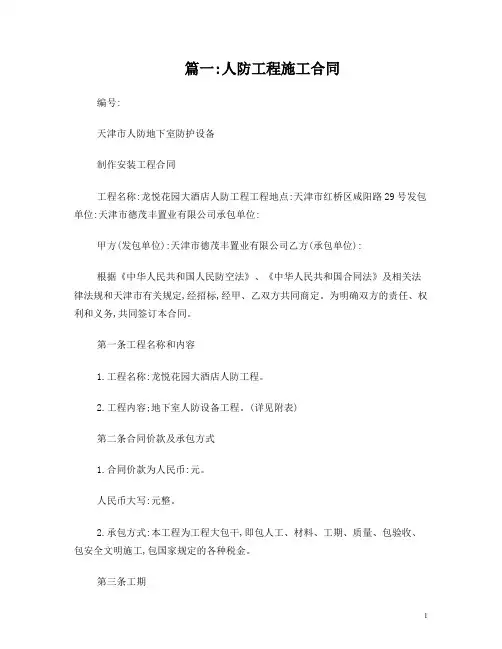 篇一:人防工程施工合同

编号:

天津市人防地下室防护设备

制作安装工程合同

工程名称:龙悦花园大酒店人防工程工程地点:天津市红桥区咸阳路29号发包单位:天津市德茂丰置业有限公司承包单位:

甲方(发包单位):天津市德茂丰置业有限公司乙方(承包单位):

根据《中华人民共和国人民防空法》、《中华人民共和国合同法》及相关法律法规和天津市有关规定,经招标,经甲、乙双方共同商定。为明确双方的责任、权利和义务,共同签订本合同。

第一条工程名称和内容

1.工程名称:龙悦花园大酒店人防工程。

2.工程内容:地下室人防设备工程。(详见附表)

第二条合同价款及承包方式

1.合同价款为人民币:元。

人民币大写:元整。

2.承包方式:本工程为工程大包干,即包人工、材料、工期、质量、包验收、包安全文明施工,包国家规定的各种税金。

第三条工期

1